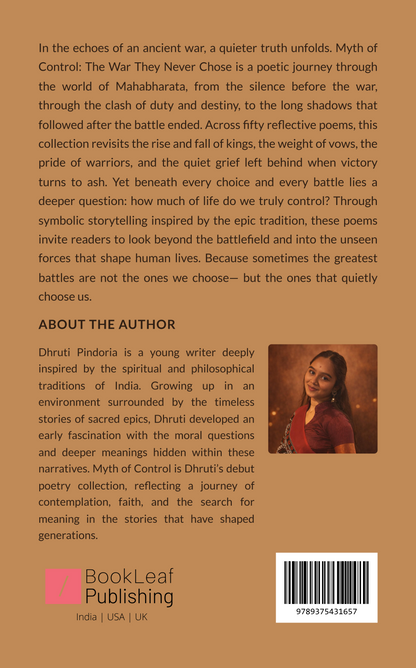 In the echoes of an ancient war, a quieter truth unfolds. Myth of Control: The War They Never Chose is a poetic journey through the world of Mahabharata, from the silence before the war, through the clash of duty and destiny, to the long shadows that followed after the battle ended. Across fifty reflective poems, this collection revisits the rise and fall of kings, the weight of vows, the pride of warriors, and the quiet grief left behind when victory turns to ash. Yet beneath every choice and every battle lies a deeper question: how much of life do we truly control? Through symbolic storytelling inspired by the epic tradition, these poems invite readers to look beyond the battlefield and into the unseen forces that shape human lives. Because sometimes the greatest battles are not the ones we choose— but the ones that quietly choose us.

ABOUT THE AUTHOR

Dhruti Pindoria is a young writer deeply inspired by the spiritual and philosophical traditions of India. Growing up in an environment surrounded by the timeless stories of sacred epics, Dhruti developed an early fascination with the moral questions and deeper meanings hidden within these narratives. Myth of Control is Dhruti's debut poetry collection, reflecting a journey of contemplation, faith, and the search for meaning in the stories that have shaped generations.

BookLeaf Publishing
India | USA | UK

9789375431657